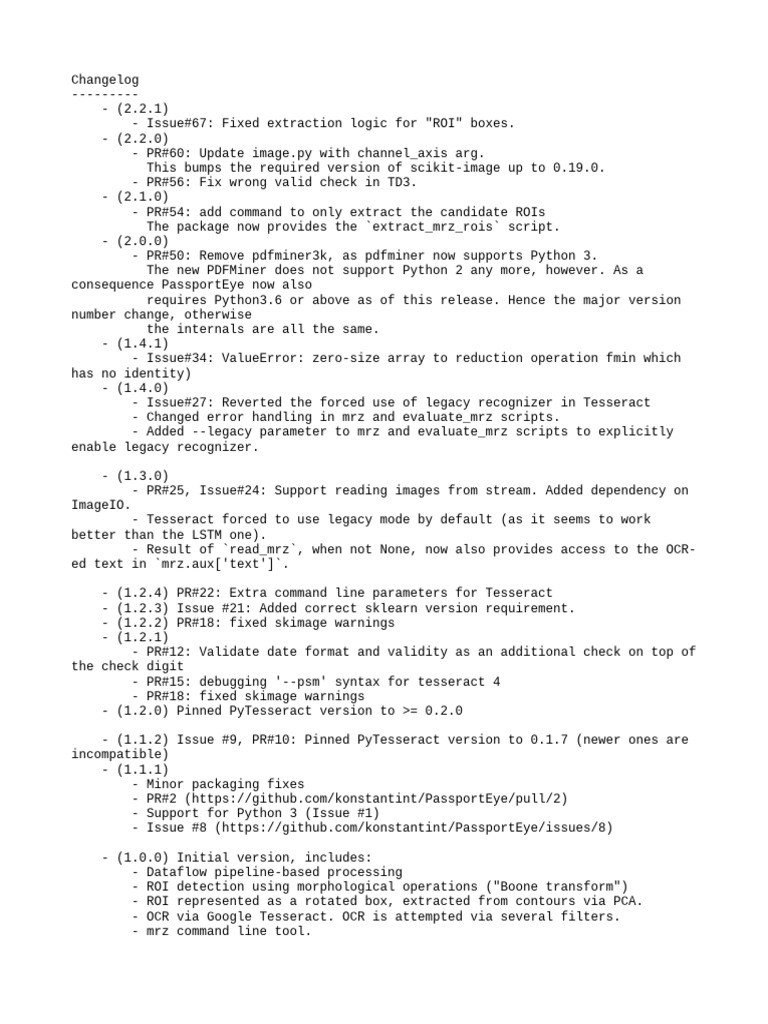 Changelog
---------
- (2.2.1)
- Issue#67: Fixed extraction logic for "ROI" boxes.
- (2.2.0)
- PR#60: Update image.py with channel_axis arg.
This bumps the required version of scikit-image up to 0.19.0.
- PR#56: Fix wrong valid check in TD3.
- (2.1.0)
- PR#54: add command to only extract the candidate ROIs
The package now provides the `extract_mrz_rois` script.
- (2.0.0)
- PR#50: Remove pdfminer3k, as pdfminer now supports Python 3.
The new PDFMiner does not support Python 2 any more, however. As a consequence PassportEye now also
requires Python3.6 or above as of this release. Hence the major version number change, otherwise
the internals are all the same.
- (1.4.1)
- Issue#34: ValueError: zero-size array to reduction operation fmin which has no identity)
- (1.4.0)
- Issue#27: Reverted the forced use of legacy recognizer in Tesseract
- Changed error handling in mrz and evaluate_mrz scripts.
- Added --legacy parameter to mrz and evaluate_mrz scripts to explicitly enable legacy recognizer.

- (1.3.0)
- PR#25, Issue#24: Support reading images from stream. Added dependency on ImageIO.
- Tesseract forced to use legacy mode by default (as it seems to work better than the LSTM one).
- Result of `read_mrz`, when not None, now also provides access to the OCR-ed text in `mrz.aux['text']`.

- (1.2.4) PR#22: Extra command line parameters for Tesseract
- (1.2.3) Issue #21: Added correct sklearn version requirement.
- (1.2.2) PR#18: fixed skimage warnings
- (1.2.1)
- PR#12: Validate date format and validity as an additional check on top of the check digit
- PR#15: debugging '--psm' syntax for tesseract 4
- PR#18: fixed skimage warnings
- (1.2.0) Pinned PyTesseract version to >= 0.2.0

- (1.1.2) Issue #9, PR#10: Pinned PyTesseract version to 0.1.7 (newer ones are incompatible)
- (1.1.1)
- Minor packaging fixes
- PR#2 (https://github.com/konstantint/PassportEye/pull/2)
- Support for Python 3 (Issue #1)
- Issue #8 (https://github.com/konstantint/PassportEye/issues/8)

- (1.0.0) Initial version, includes:
- Dataflow pipeline-based processing
- ROI detection using morphological operations ("Boone transform")
- ROI represented as a rotated box, extracted from contours via PCA.
- OCR via Google Tesseract. OCR is attempted via several filters.
- mrz command line tool.